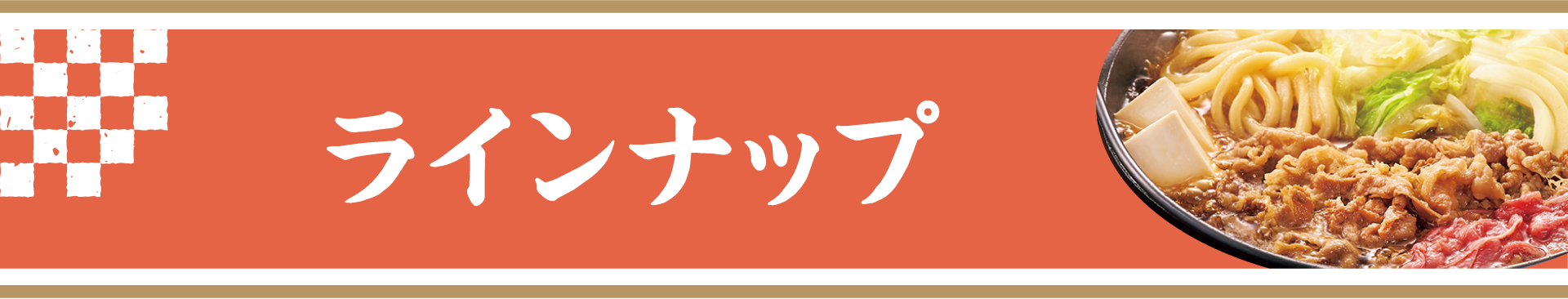 ラインナップ